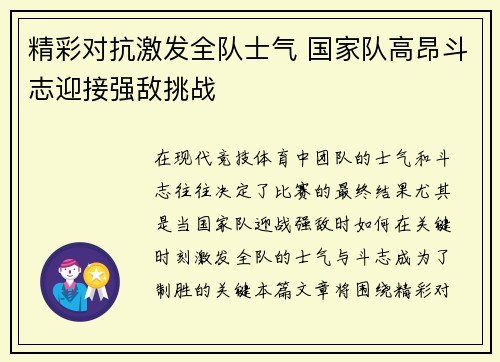 精彩对抗激发全队士气 国家队高昂斗志迎接强敌挑战

在现代竞技体育中团队的士气和斗志往往决定了比赛的最终结果尤其是当国家队迎战强敌时如何在关键时刻激发全队的士气与斗志成为了制胜的关键本篇文章将围绕精彩对